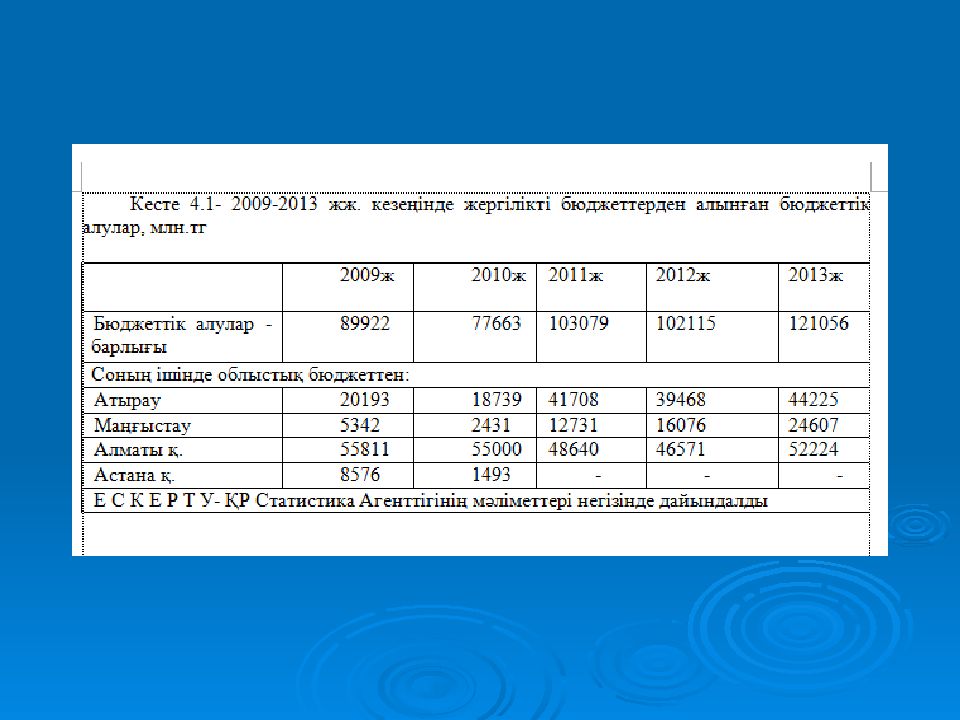 Кесте 4.1- 2009-2013 жж. кезеңінде жергілікті бюджеттерден алынған бюджеттік алулар, млн.тг

| | 2009ж | 2010ж | 2011ж | 2012ж | 2013ж |
|---|---|---|---|---|---|
| Бюджеттік алулар - барлығы | 89922 | 77663 | 103079 | 102115 | 121056 |
| Соның ішінде облыстық бюджеттен: | | | | | |
| Атырау | 20193 | 18739 | 41708 | 39468 | 44225 |
| Маңғыстау | 5342 | 2431 | 12731 | 16076 | 24607 |
| Алматы қ. | 55811 | 55000 | 48640 | 46571 | 52224 |
| Астана қ. | 8576 | 1493 | - | - | - |
| Е С К Е Р Т У- ҚР Статистика Агенттігінің мәліметтері негізінде дайындалды | | | | | |